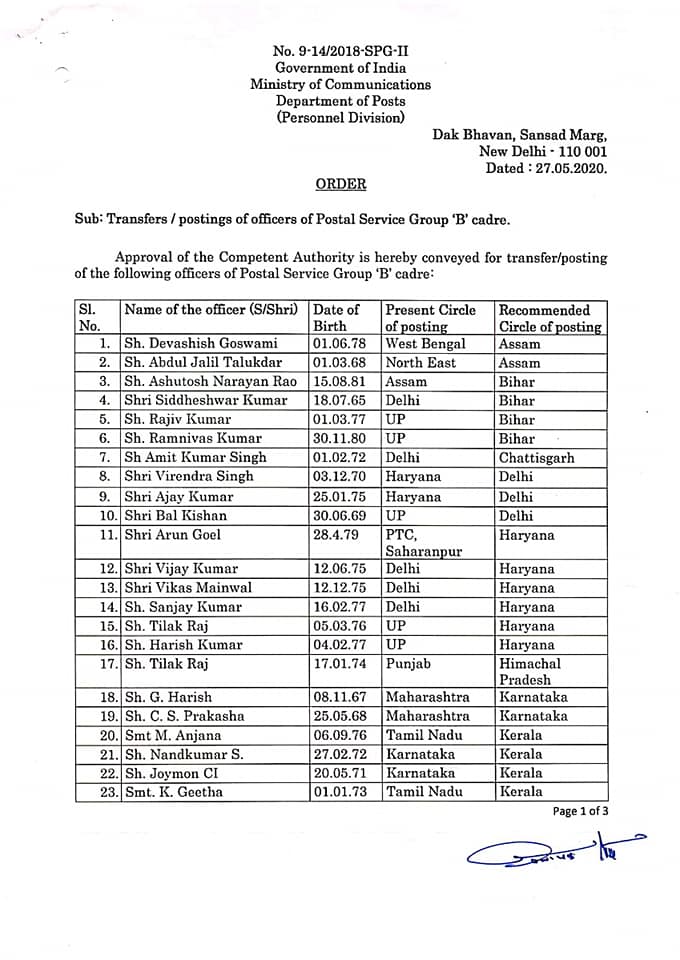 No. 9-14/2018-SPG-II
Government of India
Ministry of Communications
Department of Posts
(Personnel Division)

Dak Bhavan, Sansad Marg,
New Delhi - 110 001
Dated : 27.05.2020.

ORDER

Sub: Transfers / postings of officers of Postal Service Group 'B' cadre.

Approval of the Competent Authority is hereby conveyed for transfer/posting of the following officers of Postal Service Group 'B' cadre:

| Sl. No. | Name of the officer (S/Shri) | Date of Birth | Present Circle of posting | Recommended Circle of posting |
|---|---|---|---|---|
| 1. | Sh. Devashish Goswami | 01.06.78 | West Bengal | Assam |
| 2. | Sh. Abdul Jalil Talukdar | 01.03.68 | North East | Assam |
| 3. | Sh. Ashutosh Narayan Rao | 15.08.81 | Assam | Bihar |
| 4. | Shri Siddheshwar Kumar | 18.07.65 | Delhi | Bihar |
| 5. | Sh. Rajiv Kumar | 01.03.77 | UP | Bihar |
| 6. | Sh. Ramnivas Kumar | 30.11.80 | UP | Bihar |
| 7. | Sh Amit Kumar Singh | 01.02.72 | Delhi | Chattisgarh |
| 8. | Shri Virendra Singh | 03.12.70 | Haryana | Delhi |
| 9. | Shri Ajay Kumar | 25.01.75 | Haryana | Delhi |
| 10. | Shri Bal Kishan | 30.06.69 | UP | Delhi |
| 11. | Shri Arun Goel | 28.4.79 | PTC, Saharanpur | Haryana |
| 12. | Shri Vijay Kumar | 12.06.75 | Delhi | Haryana |
| 13. | Shri Vikas Mainwal | 12.12.75 | Delhi | Haryana |
| 14. | Sh. Sanjay Kumar | 16.02.77 | Delhi | Haryana |
| 15. | Sh. Tilak Raj | 05.03.76 | UP | Haryana |
| 16. | Sh. Harish Kumar | 04.02.77 | UP | Haryana |
| 17. | Sh. Tilak Raj | 17.01.74 | Punjab | Himachal Pradesh |
| 18. | Sh. G. Harish | 08.11.67 | Maharashtra | Karnataka |
| 19. | Sh. C. S. Prakasha | 25.05.68 | Maharashtra | Karnataka |
| 20. | Smt M. Anjana | 06.09.76 | Tamil Nadu | Kerala |
| 21. | Sh. Nandkumar S. | 27.02.72 | Karnataka | Kerala |
| 22. | Sh. Joymon CI | 20.05.71 | Karnataka | Kerala |
| 23. | Smt. K. Geetha | 01.01.73 | Tamil Nadu | Kerala |

Page 1 of 3